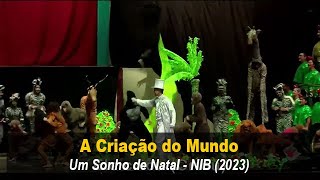 A Criação do Mundo
Um Sonho de Natal - NIB (2023)